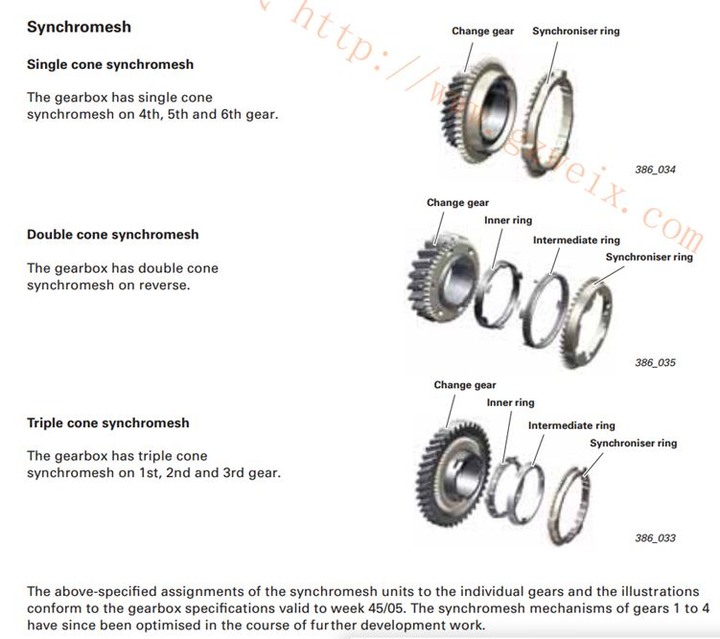 Synchromesh

Single cone synchromesh

The gearbox has single cone synchromesh on 4th, 5th and 6th gear.

Change gear
Synchroniser ring

386_034

Double cone synchromesh

The gearbox has double cone synchromesh on reverse.

Change gear
Inner ring
Intermediate ring
Synchroniser ring

386_035

Triple cone synchromesh

The gearbox has triple cone synchromesh on 1st, 2nd and 3rd gear.

Change gear
Inner ring
Intermediate ring
Synchroniser ring

386_033

The above-specified assignments of the synchromesh units to the individual gears and the illustrations conform to the gearbox specifications valid to week 45/05. The synchromesh mechanisms of gears 1 to 4 have since been optimised in the course of further development work.

http://www.gzweix.com